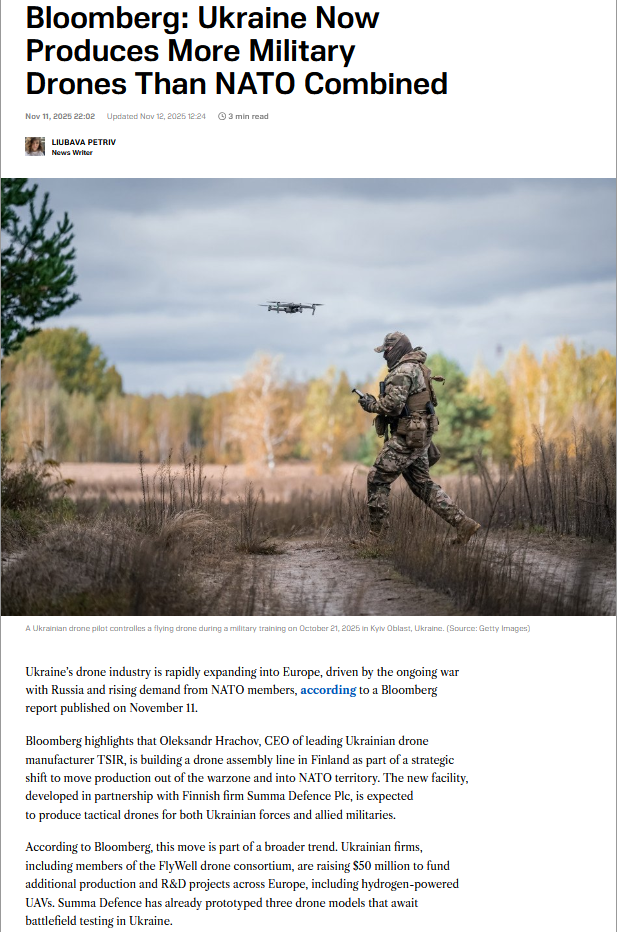 Bloomberg: Ukraine Now Produces More Military Drones Than NATO Combined

Nov 11, 2025 22:02 Updated Nov 12, 2025 12:24 3 min read

LIUBAVA PETRIV
News Writer

A Ukrainian drone pilot controlles a flying drone during a military training on October 21, 2025 in Kyiv Oblast, Ukraine. (Source: Getty Images)

Ukraine's drone industry is rapidly expanding into Europe, driven by the ongoing war with Russia and rising demand from NATO members, according to a Bloomberg report published on November 11.

Bloomberg highlights that Oleksandr Hrachov, CEO of leading Ukrainian drone manufacturer TSIR, is building a drone assembly line in Finland as part of a strategic shift to move production out of the warzone and into NATO territory. The new facility, developed in partnership with Finnish firm Summa Defence Plc, is expected to produce tactical drones for both Ukrainian forces and allied militaries.

According to Bloomberg, this move is part of a broader trend. Ukrainian firms, including members of the FlyWell drone consortium, are raising $50 million to fund additional production and R&D projects across Europe, including hydrogen-powered UAVs. Summa Defence has already prototyped three drone models that await battlefield testing in Ukraine.